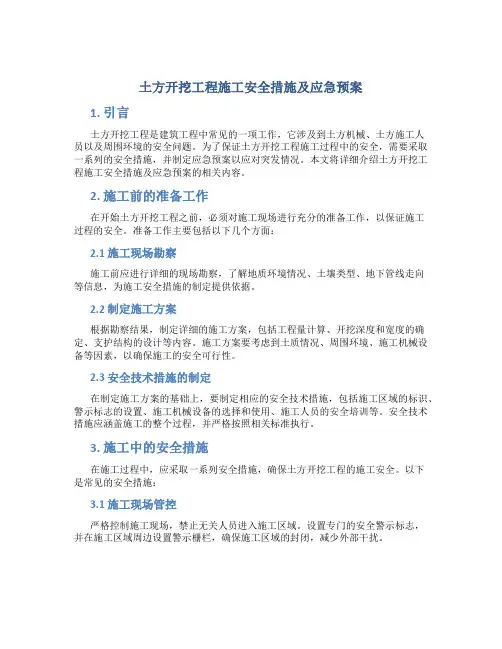 土方开挖工程施工安全措施及应急预案

1. 引言

土方开挖工程是建筑工程中常见的一项工作，它涉及到土方机械、土方施工人员以及周围环境的安全问题。为了保证土方开挖工程施工过程中的安全，需要采取一系列的安全措施，并制定应急预案以应对突发情况。本文将详细介绍土方开挖工程施工安全措施及应急预案的相关内容。

2. 施工前的准备工作

在开始土方开挖工程之前，必须对施工现场进行充分的准备工作，以保证施工过程的安全。准备工作主要包括以下几个方面：

2.1 施工现场勘察

施工前应进行详细的现场勘察，了解地质环境情况、土壤类型、地下管线走向等信息，为施工安全措施的制定提供依据。

2.2 制定施工方案

根据勘察结果，制定详细的施工方案，包括工程量计算、开挖深度和宽度的确定、支护结构的设计等内容。施工方案要考虑到土质情况、周围环境、施工机械设备等因素，以确保施工的安全可行性。

2.3 安全技术措施的制定

在制定施工方案的基础上，要制定相应的安全技术措施，包括施工区域的标识、警示标志的设置、施工机械设备的选择和使用、施工人员的安全培训等。安全技术措施应涵盖施工的整个过程，并严格按照相关标准执行。

3. 施工中的安全措施

在施工过程中，应采取一系列安全措施，确保土方开挖工程的施工安全。以下是常见的安全措施：

3.1 施工现场管控

严格控制施工现场，禁止无关人员进入施工区域。设置专门的安全警示标志，并在施工区域周边设置警示栅栏，确保施工区域的封闭，减少外部干扰。